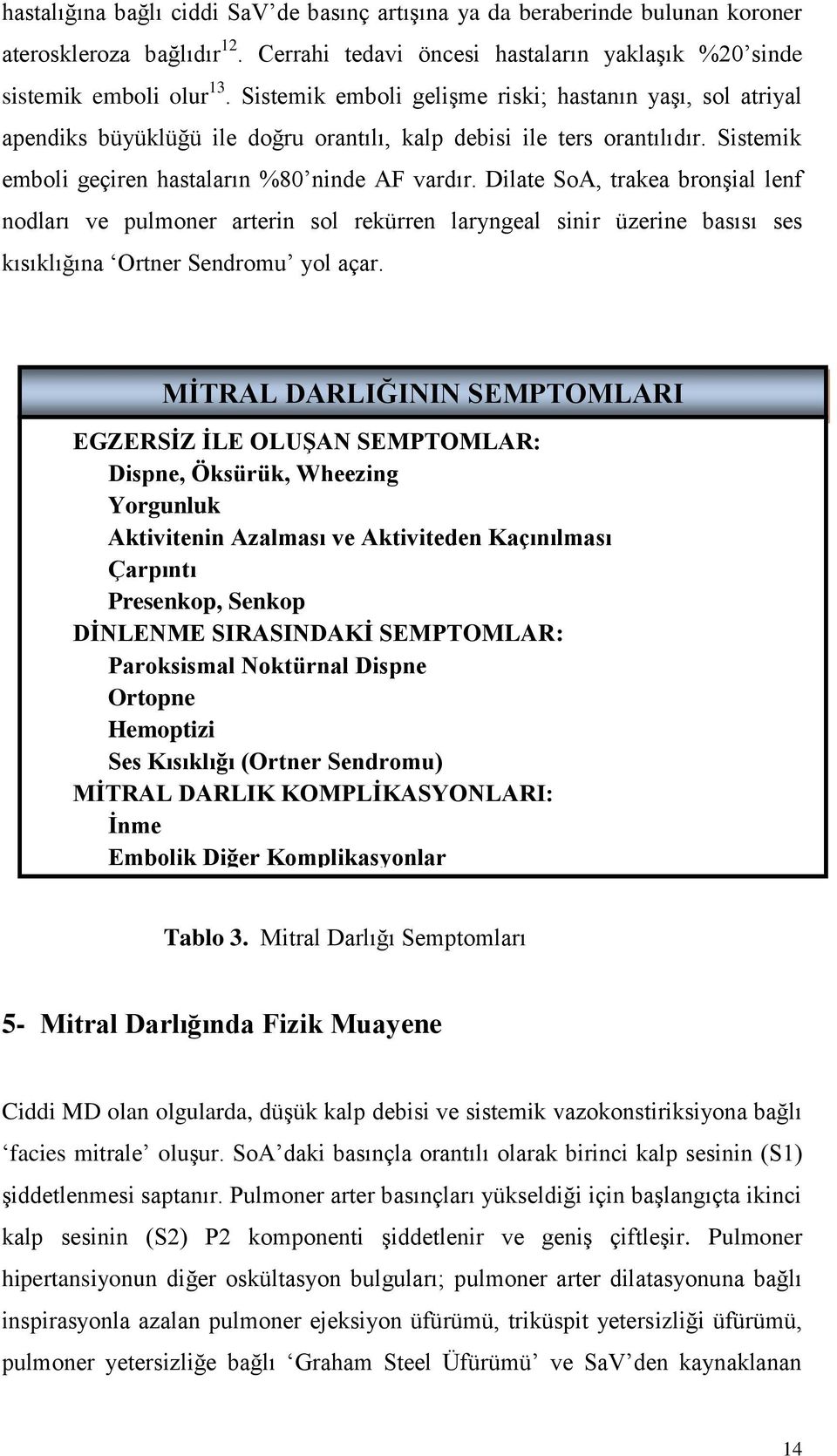 hastalığına bağlı ciddi SaV'de basınç artışına ya da beraberinde bulunan koroner ateroskleroza bağlıdır$^{12}$. Cerrahi tedavi öncesi hastaların yaklaşık %20'sinde sistemik emboli olur$^{13}$. Sistemik emboli gelişme riski; hastanın yaşı, sol atriyal apendiks büyüklüğü ile doğru orantılı, kalp debisi ile ters orantılıdır. Sistemik emboli geçiren hastaların %80'ninde AF vardır. Dilate SoA, trakea bronşial lenf nodları ve pulmoner arterin sol rekürren laryngeal sinir üzerine basısı ses kısıklığına 'Ortner Sendromu' yol açar.

MİTRAL DARLIĞININ SEMPTOMLARI

EGZERSİZ İLE OLUŞAN SEMPTOMLAR:
Dispne, Öksürük, Wheezing
Yorgunluk
Aktivitenin Azalması ve Aktiviteden Kaçınılması
Çarpıntı
Presenkop, Senkop
DİNLENME SIRASINDAKİ SEMPTOMLAR:
Paroksismal Noktürnal Dispne
Ortopne
Hemoptizi
Ses Kısıklığı (Ortner Sendromu)
MİTRAL DARLIK KOMPLİKASYONLARI:
İnme
Embolik Diğer Komplikasyonlar

Tablo 3. Mitral Darlığı Semptomları

5- Mitral Darlığında Fizik Muayene

Ciddi MD olan olgularda, düşük kalp debisi ve sistemik vazokonstiriksiyona bağlı 'facies mitrale' oluşur. SoA'daki basınçla orantılı olarak birinci kalp sesinin (S1) şiddetlenmesi saptanır. Pulmoner arter basınçları yükseldiği için başlangıçta ikinci kalp sesinin (S2) P2 komponenti şiddetlenir ve geniş çiftleşir. Pulmoner hipertansiyonun diğer oskültasyon bulguları; pulmoner arter dilatasyonuna bağlı inspirasyonla azalan pulmoner ejeksiyon üfürümü, triküspit yetersizliği üfürümü, pulmoner yetersizliğe bağlı 'Graham Steel Üfürümü' ve SaV'den kaynaklanan

14